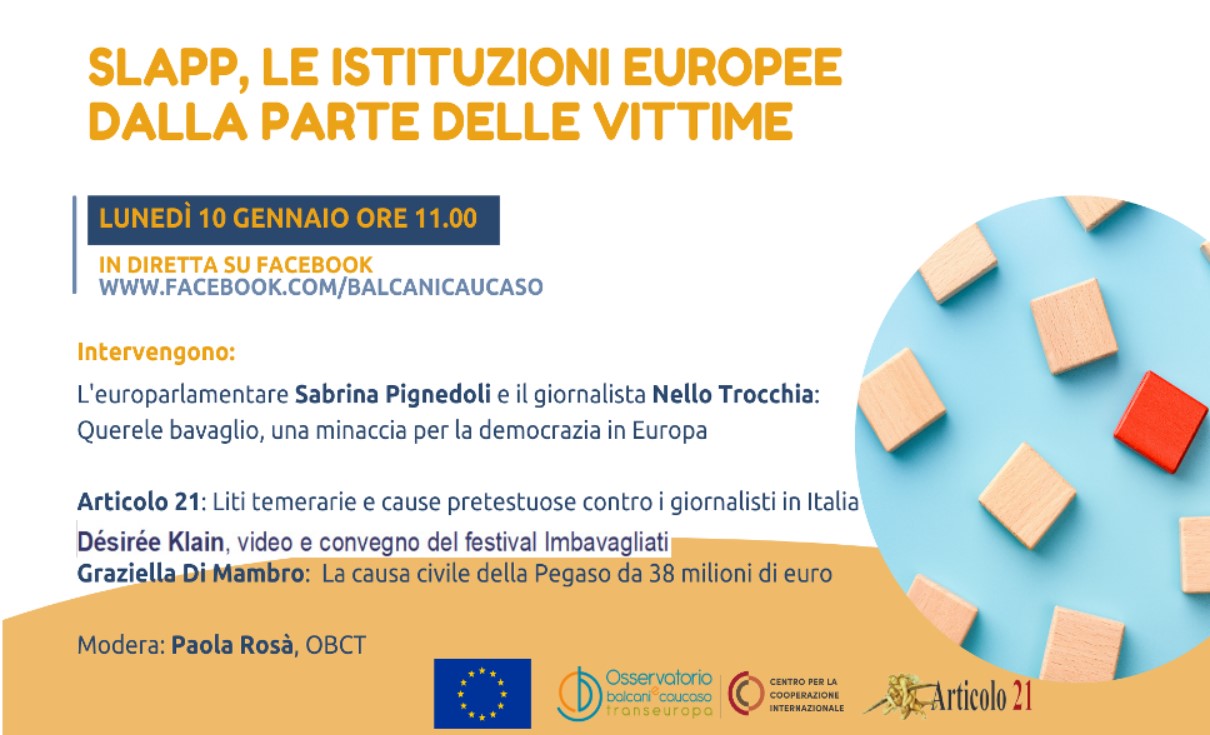 SLAPP, LE ISTITUZIONI EUROPEE DALLA PARTE DELLE VITTIME

LUNEDÌ 10 GENNAIO ORE 11.00

IN DIRETTA SU FACEBOOK
WWW.FACEBOOK.COM/BALCANICAUCASO

Intervengono:

L'europarlamentare Sabrina Pignedoli e il giornalista Nello Trocchia: Querele bavaglio, una minaccia per la democrazia in Europa

Articolo 21: Liti temerarie e cause pretestuose contro i giornalisti in Italia
Désirée Klain, video e convegno del festival Imbavagliati
Graziella Di Mambro: La causa civile della Pegaso da 38 milioni di euro

Modera: Paola Rosà, OBCT

Osservatorio balcani e caucaso transeuropa

CENTRO PER LA COOPERAZIONE INTERNAZIONALE

Articolo 21